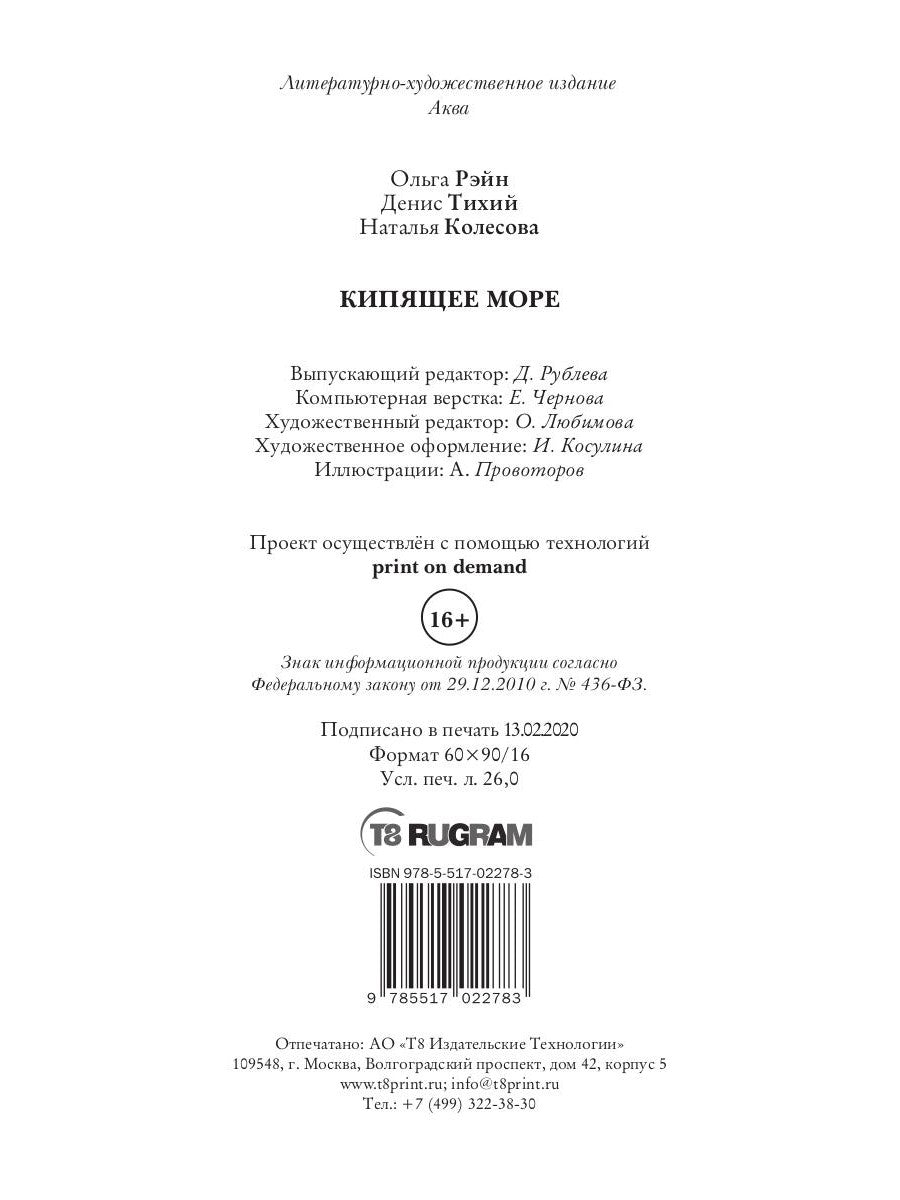 Литературно-художественное издание
Аква

Ольга Рэйн
Денис Тихий
Наталья Колесова

КИПЯЩЕЕ МОРЕ

Выпускающий редактор: Д. Рублева
Компьютерная верстка: Е. Чернова
Художественный редактор: О. Любимова
Художественное оформление: И. Косулина
Иллюстрации: А. Провоторов

Проект осуществлён с помощью технологий
print on demand

16+

Знак информационной продукции согласно
Федеральному закону от 29.12.2010 г. № 436-ФЗ.

Подписано в печать 13.02.2020
Формат 60×90/16
Усл. печ. л. 26,0

T8 RUGRAM

ISBN 978-5-517-02278-3

9 785517 022783

Отпечатано: АО «Т8 Издательские Технологии»
109548, г. Москва, Волгоградский проспект, дом 42, корпус 5
www.t8print.ru; info@t8print.ru
Тел.: +7 (499) 322-38-30